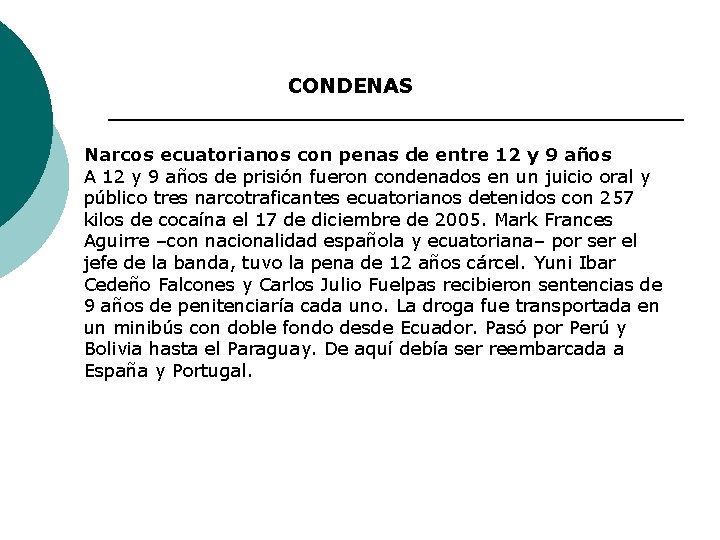 CONDENAS

Narcos ecuatorianos con penas de entre 12 y 9 años
A 12 y 9 años de prisión fueron condenados en un juicio oral y público tres narcotraficantes ecuatorianos detenidos con 257 kilos de cocaína el 17 de diciembre de 2005. Mark Frances Aguirre –con nacionalidad española y ecuatoriana– por ser el jefe de la banda, tuvo la pena de 12 años cárcel. Yuni Ibar Cedeño Falcones y Carlos Julio Fuelpas recibieron sentencias de 9 años de penitenciaría cada uno. La droga fue transportada en un minibús con doble fondo desde Ecuador. Pasó por Perú y Bolivia hasta el Paraguay. De aquí debía ser reembarcada a España y Portugal.